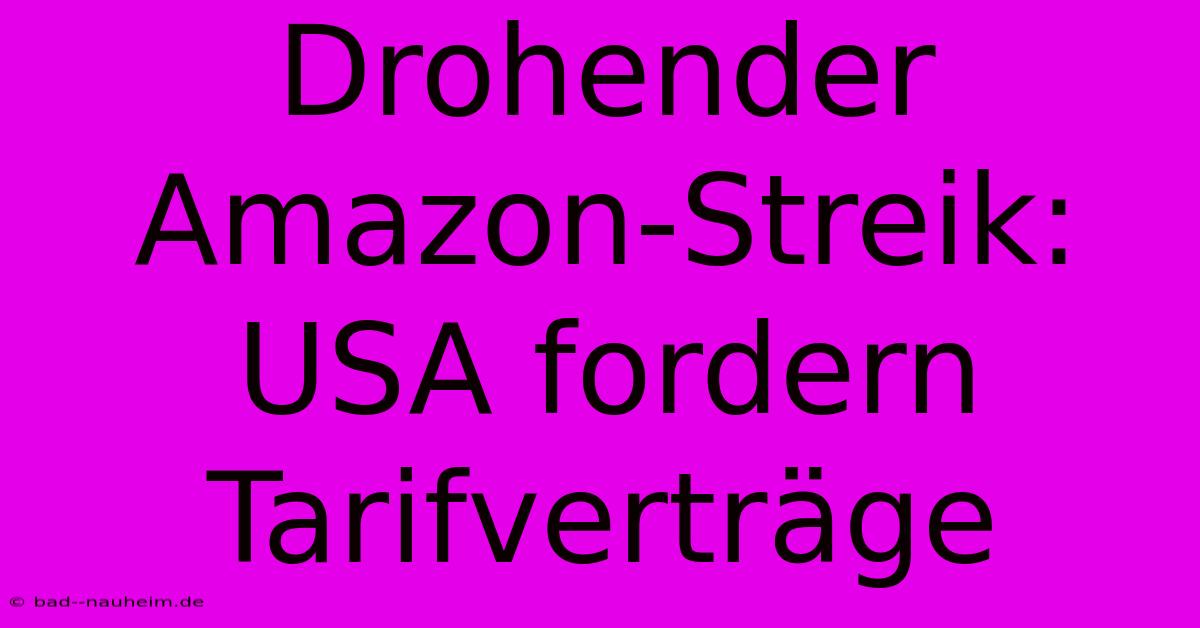 Drohender Amazon-Streik: USA fordern Tarifverträge

© bad--nauheim.de